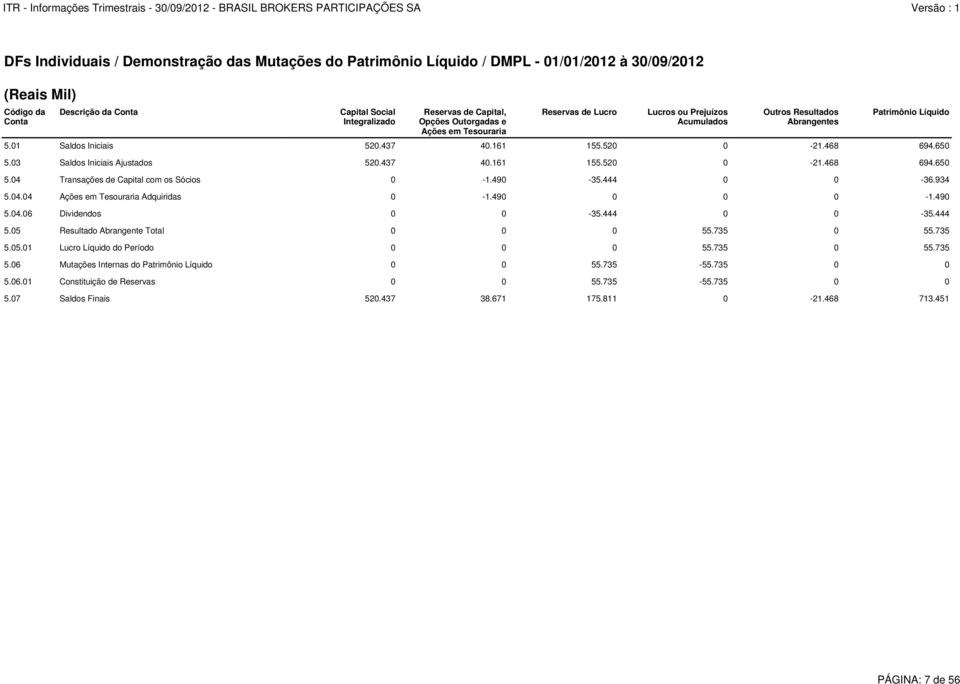 ITR - Informações Trimestrais - 30/09/2012 - BRASIL BROKERS PARTICIPAÇÕES SA

Versão : 1

DFs Individuais / Demonstração das Mutações do Patrimônio Líquido / DMPL - 01/01/2012 à 30/09/2012

(Reais Mil)

| Código da Conta | Descrição da Conta | Capital Social Integralizado | Reservas de Capital, Opções Outorgadas e Ações em Tesouraria | Reservas de Lucro | Lucros ou Prejuízos Acumulados | Outros Resultados Abrangentes | Patrimônio Líquido |
|---|---|---|---|---|---|---|---|
| 5.01 | Saldos Iniciais | 520.437 | 40.161 | 155.520 | 0 | -21.468 | 694.650 |
| 5.03 | Saldos Iniciais Ajustados | 520.437 | 40.161 | 155.520 | 0 | -21.468 | 694.650 |
| 5.04 | Transações de Capital com os Sócios | 0 | -1.490 | -35.444 | 0 | 0 | -36.934 |
| 5.04.04 | Ações em Tesouraria Adquiridas | 0 | -1.490 | 0 | 0 | 0 | -1.490 |
| 5.04.06 | Dividendos | 0 | 0 | -35.444 | 0 | 0 | -35.444 |
| 5.05 | Resultado Abrangente Total | 0 | 0 | 0 | 55.735 | 0 | 55.735 |
| 5.05.01 | Lucro Líquido do Período | 0 | 0 | 0 | 55.735 | 0 | 55.735 |
| 5.06 | Mutações Internas do Patrimônio Líquido | 0 | 0 | 55.735 | -55.735 | 0 | 0 |
| 5.06.01 | Constituição de Reservas | 0 | 0 | 55.735 | -55.735 | 0 | 0 |
| 5.07 | Saldos Finais | 520.437 | 38.671 | 175.811 | 0 | -21.468 | 713.451 |

PÁGINA: 7 de 56